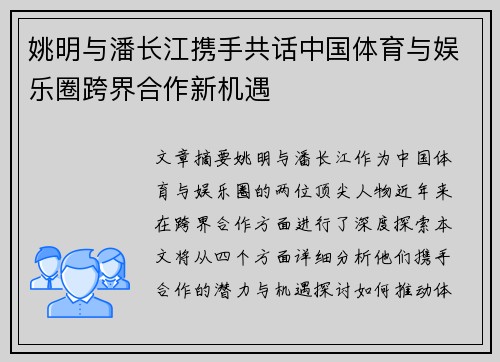 姚明与潘长江携手共话中国体育与娱乐圈跨界合作新机遇

文章摘要姚明与潘长江作为中国体育与娱乐圈的两位顶尖人物近年来在跨界合作方面进行了深度探索本文将从四个方面详细分析他们携手合作的潜力与机遇探讨如何推动体